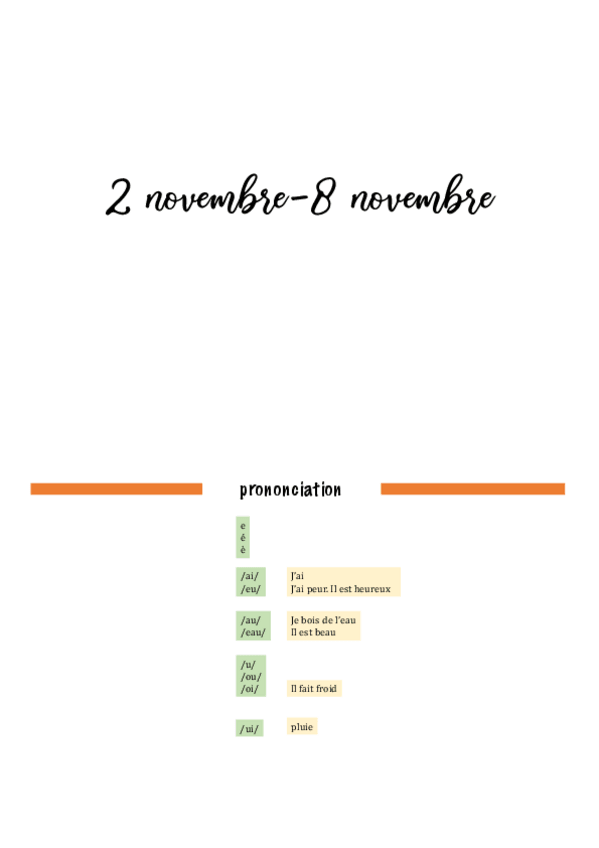 2 novembre-8 novembre

prononciation

e
é
è

/ai/
/eu/

J'ai
J'ai peur. Il est heureux

/au/
/eau/

Je bois de l'eau
Il est beau

/u/
/ou/
/oi/

Il fait froid

/ui/

pluie